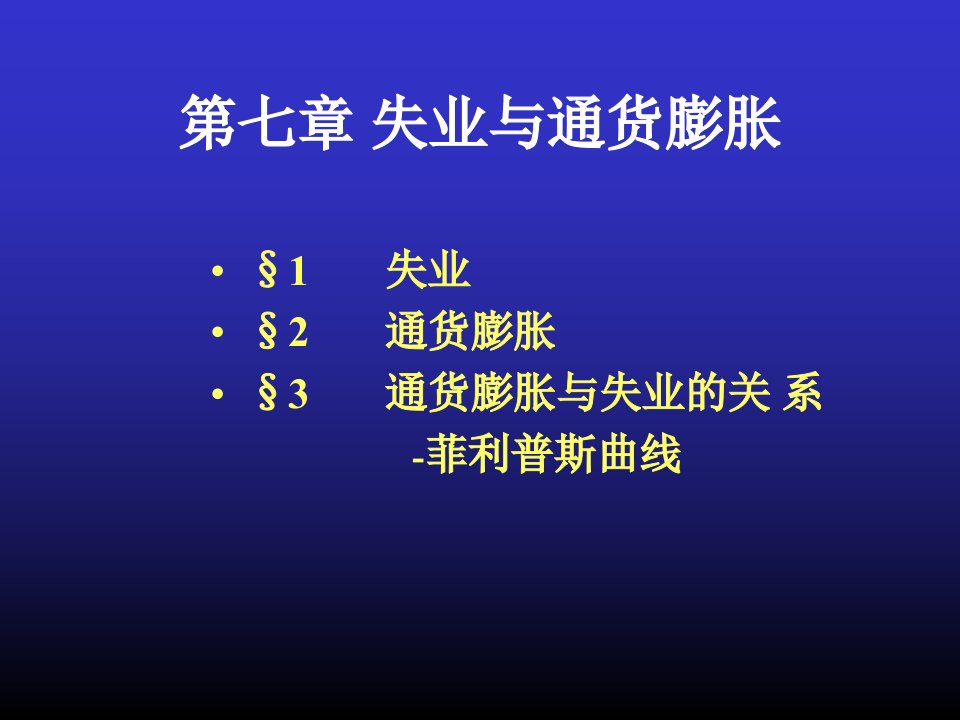 第七章 失业与通货膨胀

• §1 失业
• §2 通货膨胀
• §3 通货膨胀与失业的关 系
-菲利普斯曲线